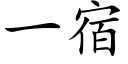 一宿